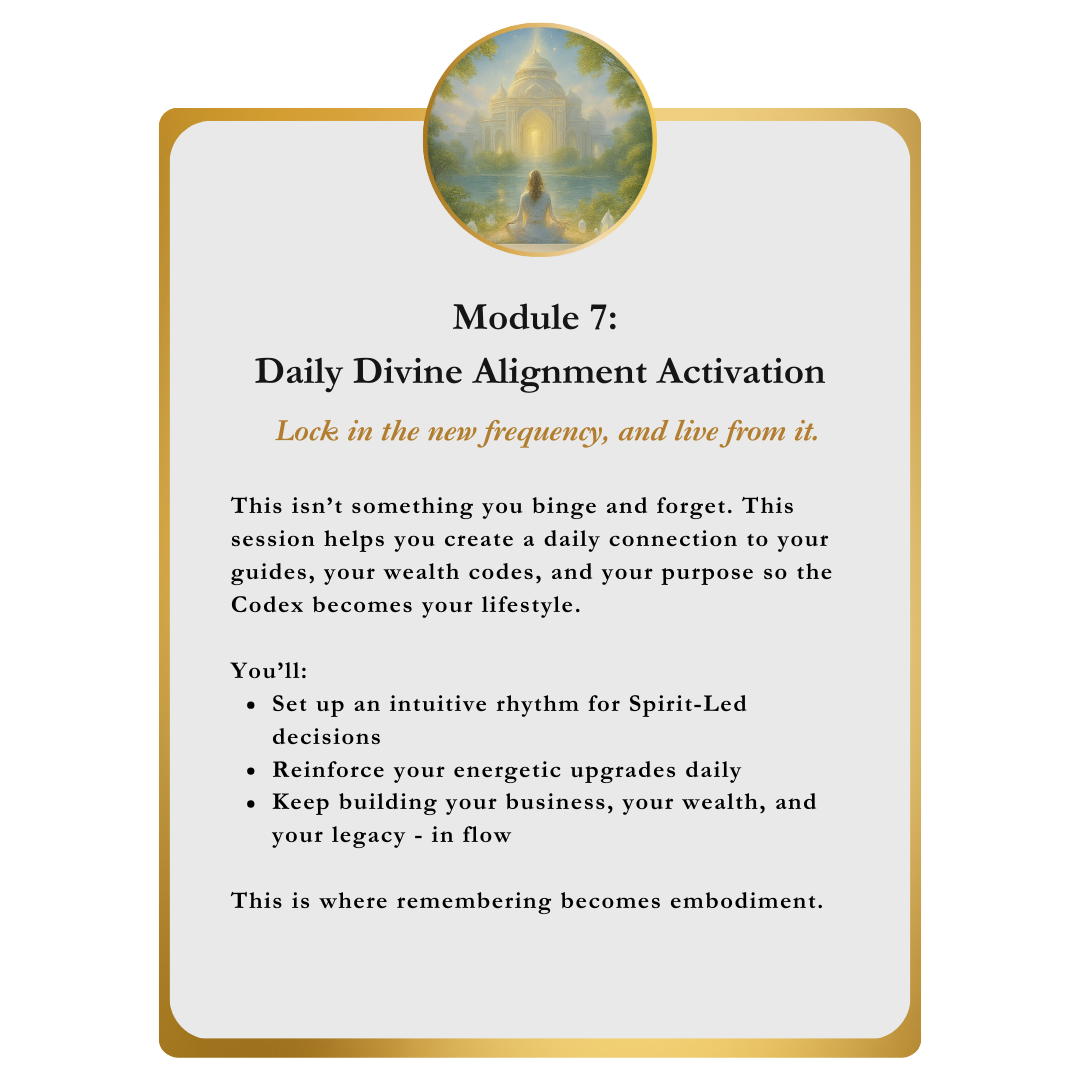 Module 7:
Daily Divine Alignment Activation

Lock in the new frequency, and live from it.

This isn't something you binge and forget. This session helps you create a daily connection to your guides, your wealth codes, and your purpose so the Codex becomes your lifestyle.

You'll:
• Set up an intuitive rhythm for Spirit-Led decisions
• Reinforce your energetic upgrades daily
• Keep building your business, your wealth, and your legacy - in flow

This is where remembering becomes embodiment.